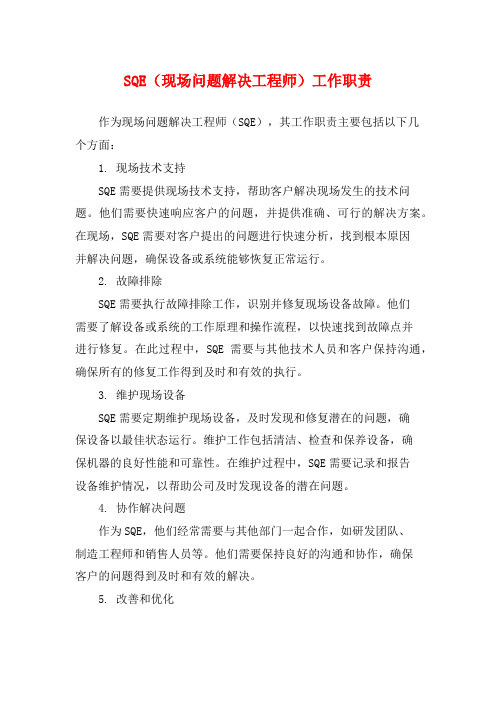 SQE（现场问题解决工程师）工作职责

作为现场问题解决工程师（SQE），其工作职责主要包括以下几个方面：

1. 现场技术支持

SQE需要提供现场技术支持，帮助客户解决现场发生的技术问题。他们需要快速响应客户的问题，并提供准确、可行的解决方案。在现场，SQE需要对客户提出的问题进行快速分析，找到根本原因并解决问题，确保设备或系统能够恢复正常运行。

2. 故障排除

SQE需要执行故障排除工作，识别并修复现场设备故障。他们需要了解设备或系统的工作原理和操作流程，以快速找到故障点并进行修复。在此过程中，SQE 需要与其他技术人员和客户保持沟通，确保所有的修复工作得到及时和有效的执行。

3. 维护现场设备

SQE需要定期维护现场设备，及时发现和修复潜在的问题，确保设备以最佳状态运行。维护工作包括清洁、检查和保养设备，确保机器的良好性能和可靠性。在维护过程中，SQE需要记录和报告设备维护情况，以帮助公司及时发现设备的潜在问题。

4. 协作解决问题

作为SQE，他们经常需要与其他部门一起合作，如研发团队、制造工程师和销售人员等。他们需要保持良好的沟通和协作，确保客户的问题得到及时和有效的解决。

5. 改善和优化